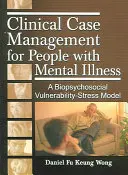 Clinical Case Management for People with Mental Illness

A Biopsychosocial Vulnerability-Stress Model

Daniel Fu Keung Wong